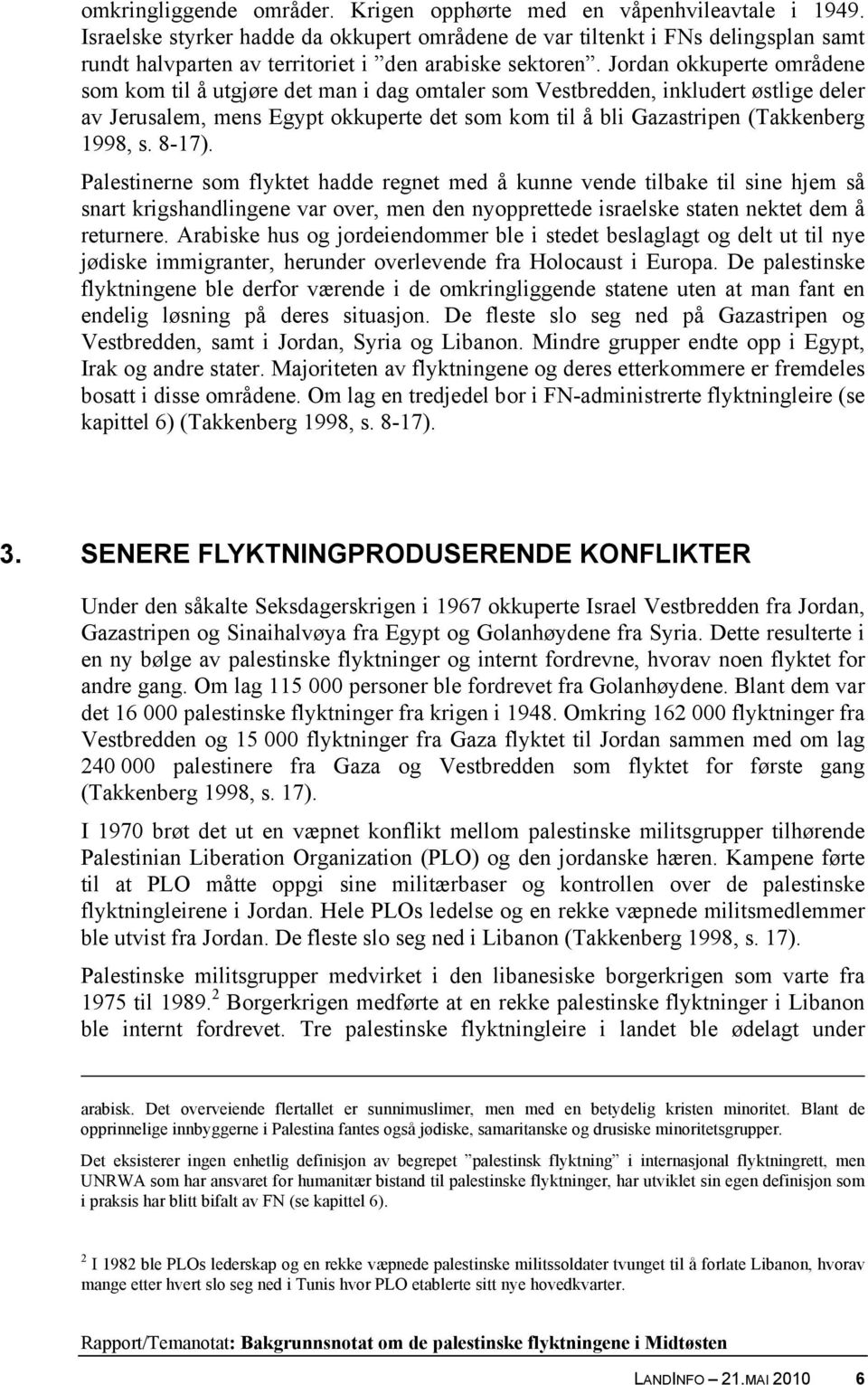 omkringliggende områder. Krigen opphørte med en våpenhvileavtale i 1949. Israelske styrker hadde da okkupert områdene de var tiltenkt i FNs delingsplan samt rundt halvparten av territoriet i ”den arabiske sektoren”. Jordan okkuperte områdene som kom til å utgjøre det man i dag omtaler som Vestbredden, inkludert østlige deler av Jerusalem, mens Egypt okkuperte det som kom til å bli Gazastripen (Takkenberg 1998, s. 8-17).

Palestinerne som flyktet hadde regnet med å kunne vende tilbake til sine hjem så snart krigshandlingene var over, men den nyopprettede israelske staten nektet dem å returnere. Arabiske hus og jordeiendommer ble i stedet beslaglagt og delt ut til nye jødiske immigranter, herunder overlevende fra Holocaust i Europa. De palestinske flyktningene ble derfor værende i de omkringliggende statene uten at man fant en endelig løsning på deres situasjon. De fleste slo seg ned på Gazastripen og Vestbredden, samt i Jordan, Syria og Libanon. Mindre grupper endte opp i Egypt, Irak og andre stater. Majoriteten av flyktningene og deres etterkommere er fremdeles bosatt i disse områdene. Om lag en tredjedel bor i FN-administrerte flyktningleire (se kapittel 6) (Takkenberg 1998, s. 8-17).

3. SENERE FLYKTNINGPRODUSERENDE KONFLIKTER

Under den såkalte Seksdagerskrigen i 1967 okkuperte Israel Vestbredden fra Jordan, Gazastripen og Sinaihalvøya fra Egypt og Golanhøydene fra Syria. Dette resulterte i en ny bølge av palestinske flyktninger og internt fordrevne, hvorav noen flyktet for andre gang. Om lag 115 000 personer ble fordrevet fra Golanhøydene. Blant dem var det 16 000 palestinske flyktninger fra krigen i 1948. Omkring 162 000 flyktninger fra Vestbredden og 15 000 flyktninger fra Gaza flyktet til Jordan sammen med om lag 240 000 palestinere fra Gaza og Vestbredden som flyktet for første gang (Takkenberg 1998, s. 17).

I 1970 brøt det ut en væpnet konflikt mellom palestinske militsgrupper tilhørende Palestinian Liberation Organization (PLO) og den jordanske hæren. Kampene førte til at PLO måtte oppgi sine militærbaser og kontrollen over de palestinske flyktningleirene i Jordan. Hele PLOs ledelse og en rekke væpnede militsmedlemmer ble utvist fra Jordan. De fleste slo seg ned i Libanon (Takkenberg 1998, s. 17).

Palestinske militsgrupper medvirket i den libanesiske borgerkrigen som varte fra 1975 til 1989.$^2$ Borgerkrigen medførte at en rekke palestinske flyktninger i Libanon ble internt fordrevet. Tre palestinske flyktningleire i landet ble ødelagt under

arabisk. Det overveiende flertallet er sunnimuslimer, men med en betydelig kristen minoritet. Blant de opprinnelige innbyggerne i Palestina fantes også jødiske, samaritanske og drusiske minoritetsgrupper.

Det eksisterer ingen enhetlig definisjon av begrepet ”palestinsk flyktning” i internasjonal flyktningrett, men UNRWA som har ansvaret for humanitær bistand til palestinske flyktninger, har utviklet sin egen definisjon som i praksis har blitt bifalt av FN (se kapittel 6).

$^2$ I 1982 ble PLOs lederskap og en rekke væpnede palestinske militssoldater tvunget til å forlate Libanon, hvorav mange etter hvert slo seg ned i Tunis hvor PLO etablerte sitt nye hovedkvarter.

Rapport/Temanotat: Bakgrunnsnotat om de palestinske flyktningene i Midtøsten

LANDINFO – 21.MAI 2010 6